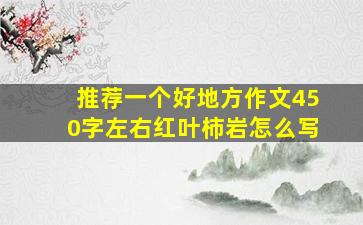 推荐一个好地方作文450字左右红叶柿岩怎么写